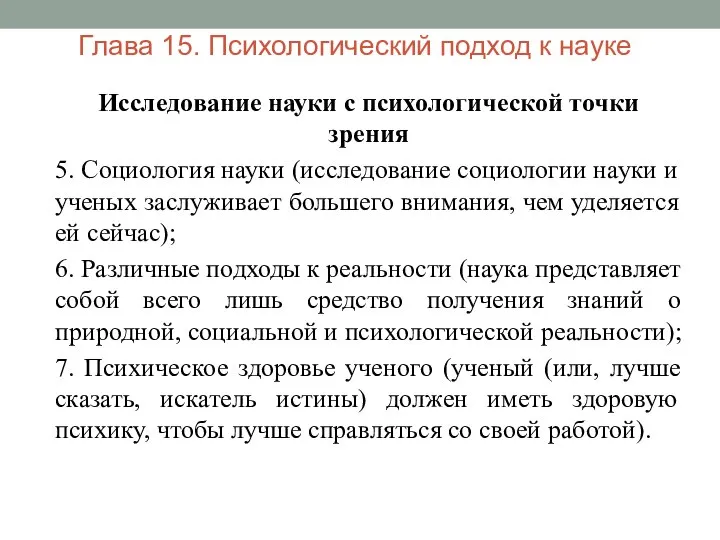 Глава 15. Психологический подход к науке

Исследование науки с психологической точки зрения

5. Социология науки (исследование социологии науки и ученых заслуживает большего внимания, чем уделяется ей сейчас);

6. Различные подходы к реальности (наука представляет собой всего лишь средство получения знаний о природной, социальной и психологической реальности);

7. Психическое здоровье ученого (ученый (или, лучше сказать, искатель истины) должен иметь здоровую психику, чтобы лучше справляться со своей работой).